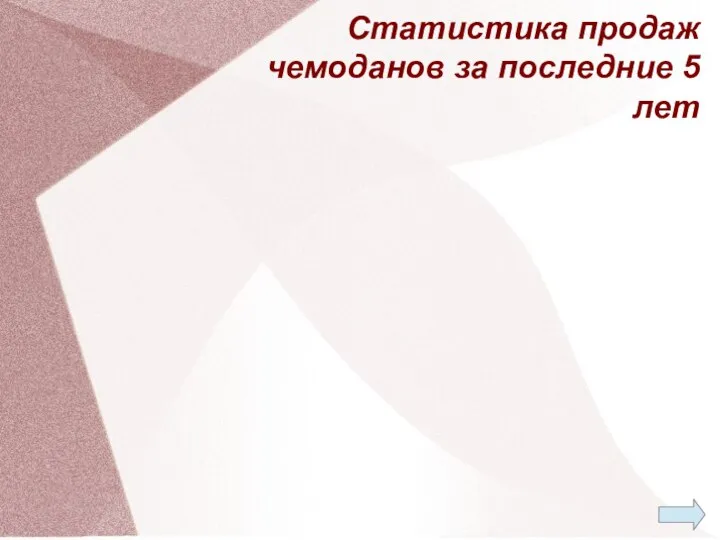 Статистика продаж чемоданов за последние 5 лет